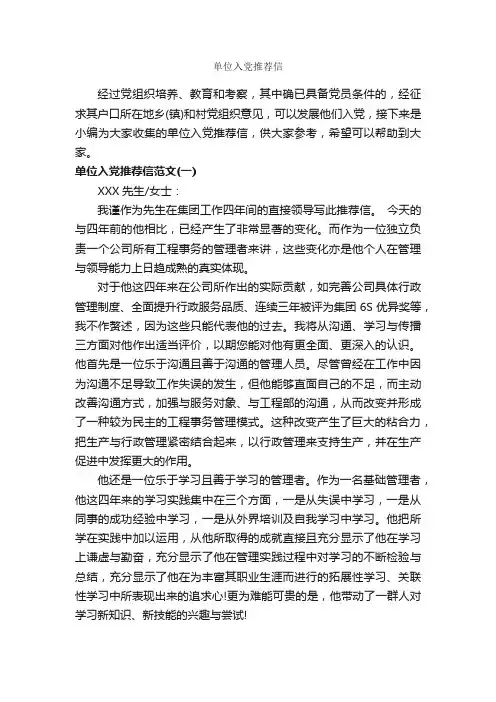 单位入党推荐信

经过党组织培养、教育和考察，其中确已具备党员条件的，经征求其户口所在地乡(镇)和村党组织意见，可以发展他们入党，接下来是小编为大家收集的单位入党推荐信，供大家参考，希望可以帮助到大家。

单位入党推荐信范文(一)

XXX 先生/女士：

我谨作为先生在集团工作四年间的直接领导写此推荐信。 今天的与四年前的他相比，已经产生了非常显著的变化。而作为一位独立负责一个公司所有工程事务的管理者来讲，这些变化亦是他个人在管理与领导能力上日趋成熟的真实体现。

对于他这四年来在公司所作出的实际贡献，如完善公司具体行政管理制度、全面提升行政服务品质、连续三年被评为集团 6S 优异奖等，我不作赘述，因为这些只能代表他的过去。我将从沟通、学习与传播三方面对他作出适当评价，以期您能对他有更全面、更深入的认识。他首先是一位乐于沟通且善于沟通的管理人员。尽管曾经在工作中因为沟通不足导致工作失误的发生，但他能够直面自己的不足，而主动改善沟通方式，加强与服务对象、与工程部的沟通，从而改变并形成了一种较为民主的工程事务管理模式。这种改变产生了巨大的粘合力，把生产与行政管理紧密结合起来，以行政管理来支持生产，并在生产促进中发挥更大的作用。

他还是一位乐于学习且善于学习的管理者。作为一名基础管理者，他这四年来的学习实践集中在三个方面，一是从失误中学习，一是从同事的成功经验中学习，一是从外界培训及自我学习中学习。他把所学在实践中加以运用，从他所取得的成就直接且充分显示了他在学习上谦虚与勤奋，充分显示了他在管理实践过程中对学习的不断检验与总结，充分显示了他在为丰富其职业生涯而进行的拓展性学习、关联性学习中所表现出来的追求心!更为难能可贵的是，他带动了一群人对学习新知识、新技能的兴趣与尝试!